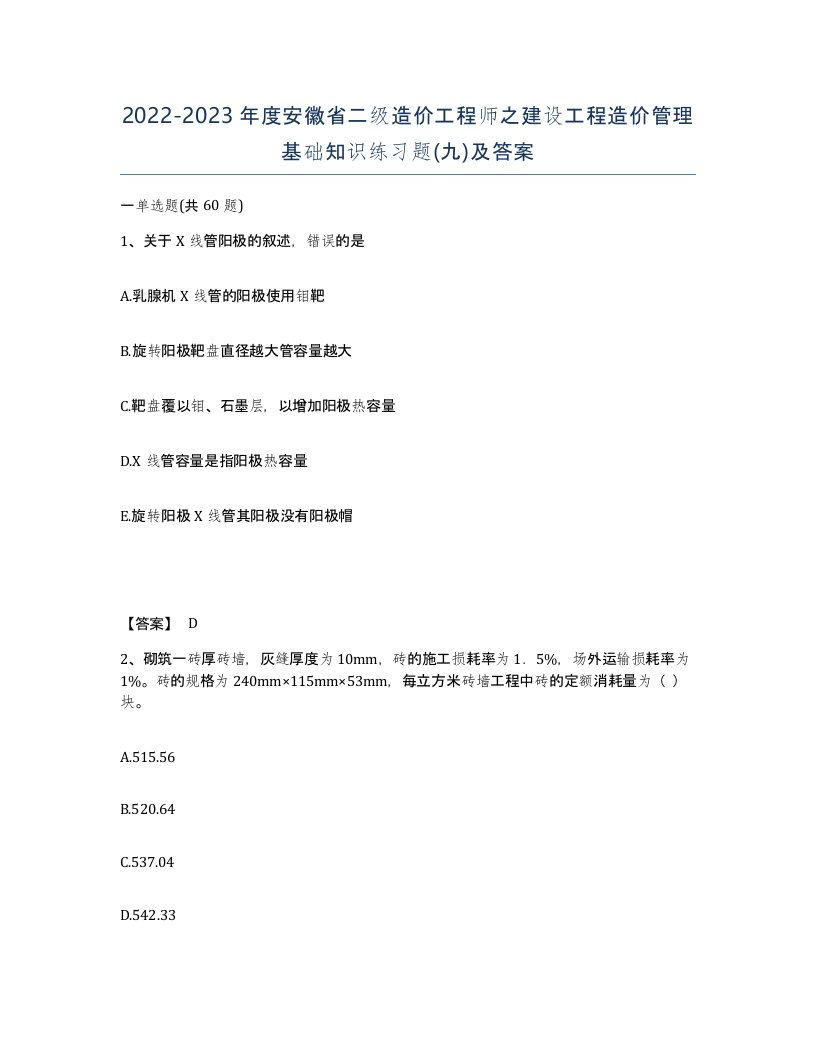 2022-2023年度安徽省二级造价工程师之建设工程造价管理基础知识练习题(九)及答案

一单选题(共60题)

1、关于X线管阳极的叙述，错误的是

A.乳腺机X线管的阳极使用钼靶

B.旋转阳极靶盘直径越大管容量越大

C.靶盘覆以钼、石墨层，以增加阳极热容量

D.X线管容量是指阳极热容量

E.旋转阳极X线管其阳极没有阳极帽

【答案】 D

2、砌筑一砖厚砖墙，灰缝厚度为10mm，砖的施工损耗率为1．5%，场外运输损耗率为1%。砖的规格为240mm×115mm×53mm，每立方米砖墙工程中砖的定额消耗量为（ ）块。

A.515.56

B.520.64

C.537.04

D.542.33